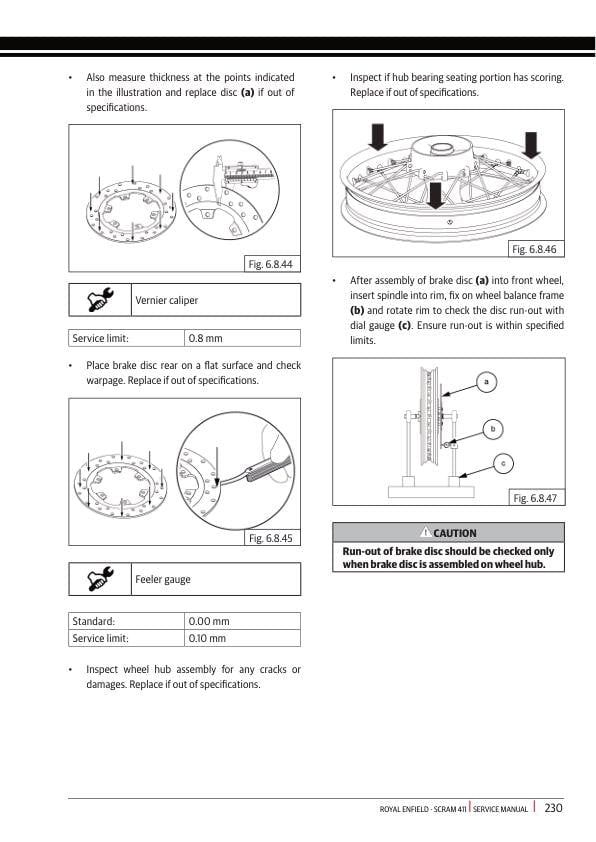 • Also measure thickness at the points indicated in the illustration and replace disc **(a)** if out of specifications.

Fig. 6.8.44

| | Vernier caliper |
|---|---|

| Service limit: | 0.8 mm |
|---|---|

• Place brake disc rear on a flat surface and check warpage. Replace if out of specifications.

Fig. 6.8.45

| | Feeler gauge |
|---|---|

| Standard: | 0.00 mm |
|---|---|
| Service limit: | 0.10 mm |

• Inspect wheel hub assembly for any cracks or damages. Replace if out of specifications.

• Inspect if hub bearing seating portion has scoring. Replace if out of specifications.

Fig. 6.8.46

• After assembly of brake disc **(a)** into front wheel, insert spindle into rim, fix on wheel balance frame **(b)** and rotate rim to check the disc run-out with dial gauge **(c)**. Ensure run-out is within specified limits.

a

b

c

Fig. 6.8.47

CAUTION

**Run-out of brake disc should be checked only when brake disc is assembled on wheel hub.**

ROYAL ENFIELD - SCRAM 411 | SERVICE MANUAL | 230